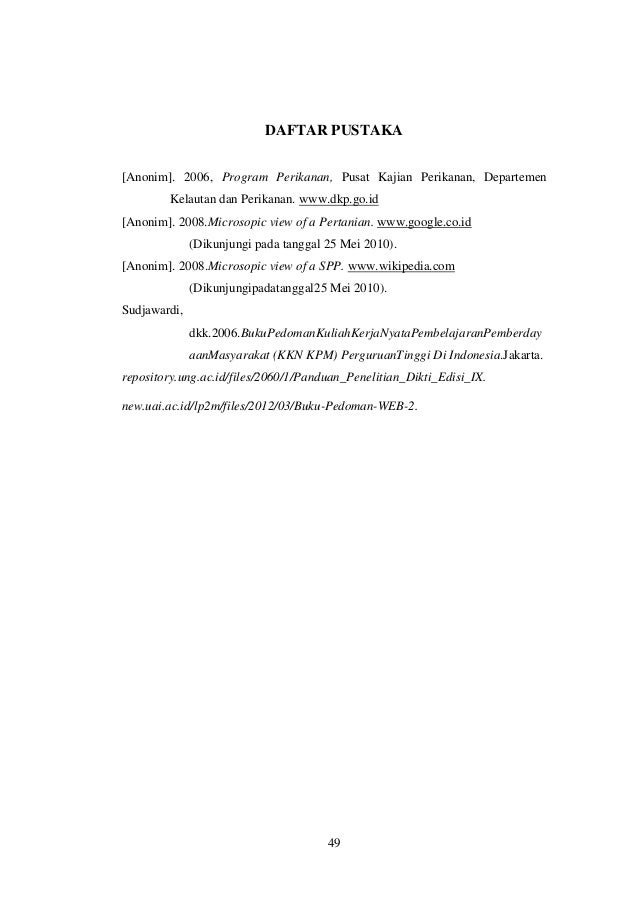 DAFTAR PUSTAKA

[Anonim]. 2006, Program Perikanan, Pusat Kajian Perikanan, Departemen Kelautan dan Perikanan. www.dkp.go.id

[Anonim]. 2008.Microsopic view of a Pertanian. www.google.co.id (Dikunjungi pada tanggal 25 Mei 2010).

[Anonim]. 2008.Microsopic view of a SPP. www.wikipedia.com (Dikunjungipadatanggal25 Mei 2010).

Sudjawardi, dkk.2006.BukuPedomanKuliahKerjaNyataPembelajaranPemberdayaanMasyarakat (KKN KPM) PerguruanTinggi Di Indonesia.Jakarta.

repository.ung.ac.id/files/2060/1/Panduan_Penelitian_Dikti_Edisi_IX.

new.uai.ac.id/lp2m/files/2012/03/Buku-Pedoman-WEB-2.

49